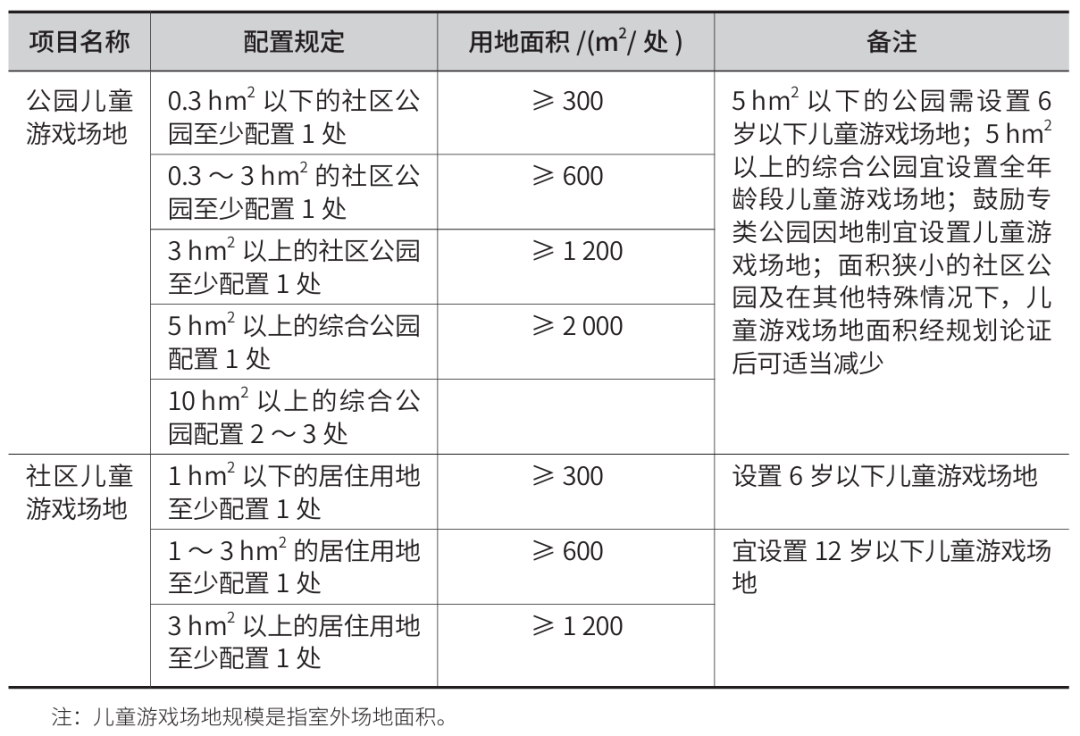 | 项目名称 | 配置规定 | 用地面积 /($m^2$/ 处 ) | 备注 |
|---|---|---|---|
| 公园儿童游戏场地 | 0.3 $hm^2$ 以下的社区公园至少配置 1 处 | ≥ 300 | 5 $hm^2$ 以下的公园需设置 6 岁以下儿童游戏场地；5 $hm^2$ 以上的综合公园宜设置全年龄段儿童游戏场地；鼓励专类公园因地制宜设置儿童游戏场地；面积狭小的社区公园及在其他特殊情况下，儿童游戏场地面积经规划论证后可适当减少 |
| | 0.3 ～ 3 $hm^2$ 的社区公园至少配置 1 处 | ≥ 600 | |
| | 3 $hm^2$ 以上的社区公园至少配置 1 处 | ≥ 1 200 | |
| | 5 $hm^2$ 以上的综合公园配置 1 处 | ≥ 2 000 | |
| | 10 $hm^2$ 以上的综合公园配置 2 ～ 3 处 | | |
| 社区儿童游戏场地 | 1 $hm^2$ 以下的居住用地至少配置 1 处 | ≥ 300 | 设置 6 岁以下儿童游戏场地 |
| | 1 ～ 3 $hm^2$ 的居住用地至少配置 1 处 | ≥ 600 | 宜设置 12 岁以下儿童游戏场地 |
| | 3 $hm^2$ 以上的居住用地至少配置 1 处 | ≥ 1 200 | |

注：儿童游戏场地规模是指室外场地面积。